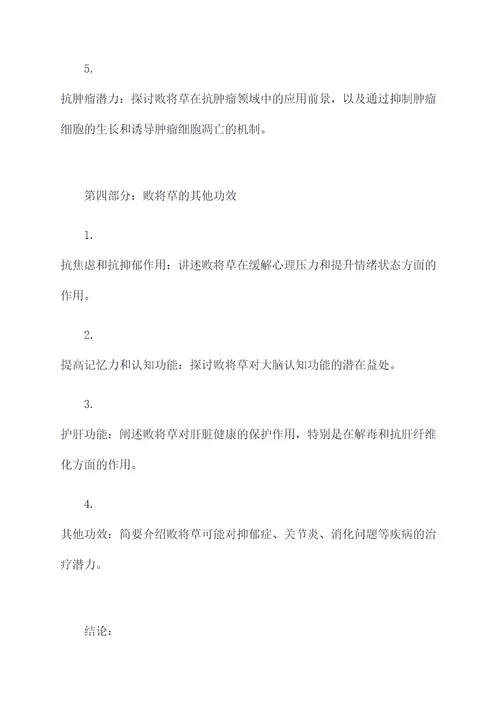 5.

抗肿瘤潜力：探讨败将草在抗肿瘤领域中的应用前景，以及通过抑制肿瘤细胞的生长和诱导肿瘤细胞凋亡的机制。

第四部分：败将草的其他功效

1.

抗焦虑和抗抑郁作用：讲述败将草在缓解心理压力和提升情绪状态方面的作用。

2.

提高记忆力和认知功能：探讨败将草对大脑认知功能的潜在益处。

3.

护肝功能：阐述败将草对肝脏健康的保护作用，特别是在解毒和抗肝纤维化方面的作用。

4.

其他功效：简要介绍败将草可能对抑郁症、关节炎、消化问题等疾病的治疗潜力。

结论：